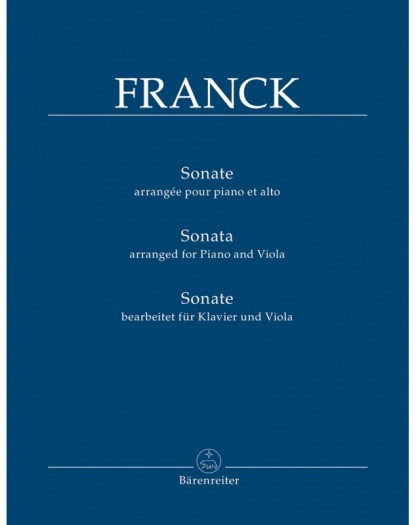 FRANCK

Sonate
arrangée pour piano et alto

Sonata
arranged for Piano and Viola

Sonate
bearbeitet für Klavier und Viola

Bärenreiter